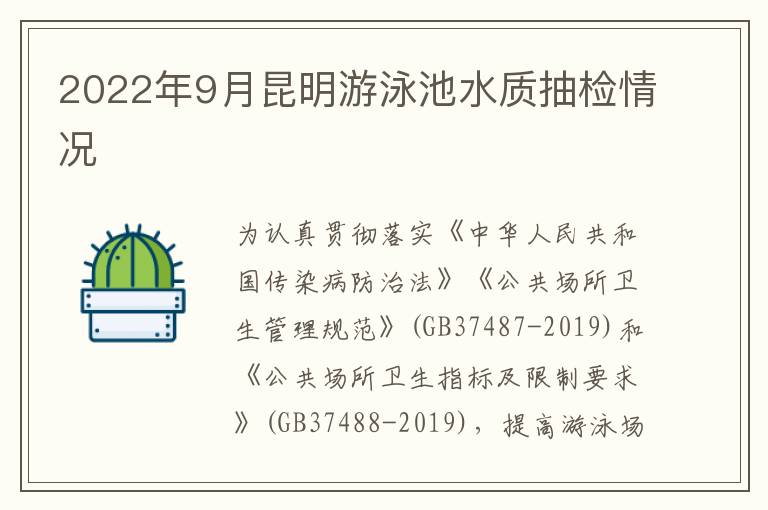 2022年9月昆明游泳池水质抽检情况

为认真贯彻落实《中华人民共和国传染病防治法》《公共场所卫生管理规范》(GB37487-2019)和《公共场所卫生指标及限制要求》(GB37488-2019)，提高游泳场